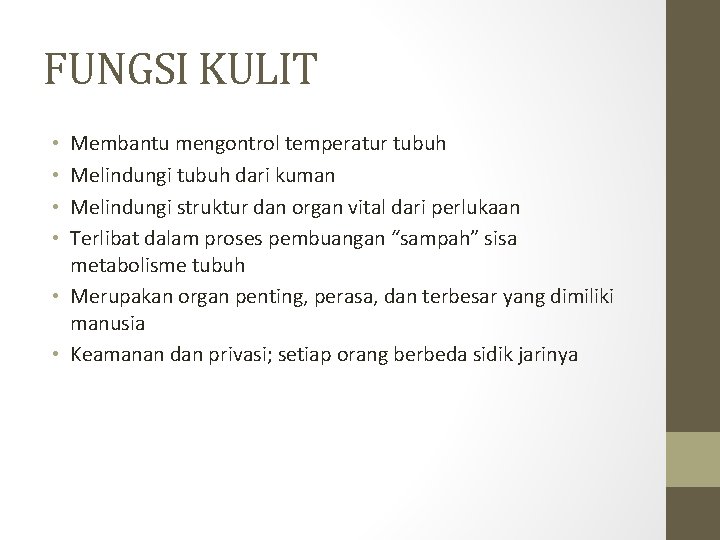 FUNGSI KULIT

• Membantu mengontrol temperatur tubuh
• Melindungi tubuh dari kuman
• Melindungi struktur dan organ vital dari perlukaan
• Terlibat dalam proses pembuangan “sampah” sisa metabolisme tubuh
• Merupakan organ penting, perasa, dan terbesar yang dimiliki manusia
• Keamanan dan privasi; setiap orang berbeda sidik jarinya